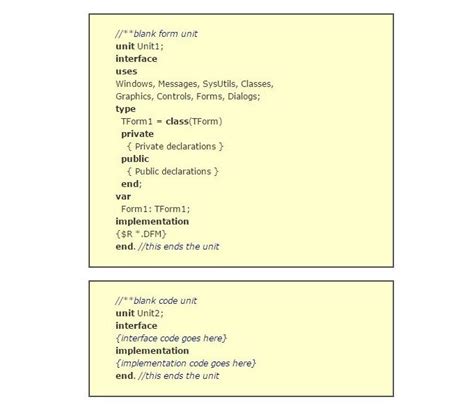 //**blank form unit
unit Unit1;
interface
uses
Windows, Messages, SysUtils, Classes,
Graphics, Controls, Forms, Dialogs;
type
TForm1 = class(TForm)
private
{ Private declarations }
public
{ Public declarations }
end;
var
Form1: TForm1;
implementation
{$R *.DFM}
end. //this ends the unit

//**blank code unit
unit Unit2;
interface
{interface code goes here}
implementation
{implementation code goes here}
end. //this ends the unit